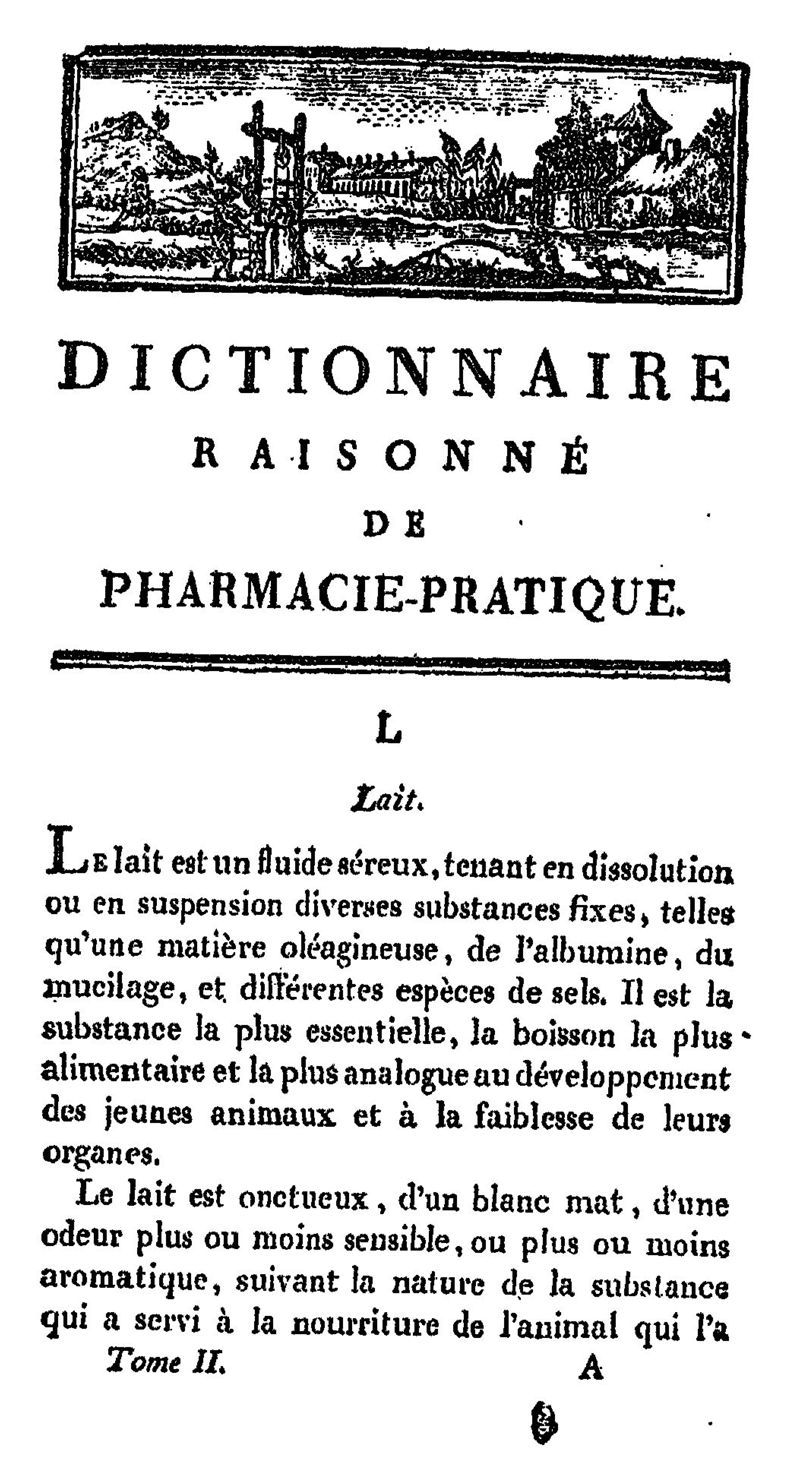 DICTIONNAIRE
RAISONNÉ
DE
PHARMACIE-PRATIQUE.

L

Lait.

Le lait est un fluide séreux, tenant en dissolution ou en suspension diverses substances fixes, telles qu'une matière oléagineuse, de l'albumine, du mucilage, et différentes espèces de sels. Il est la substance la plus essentielle, la boisson la plus alimentaire et la plus analogue au développement des jeunes animaux et à la faiblesse de leurs organes.

Le lait est onctueux, d'un blanc mat, d'une odeur plus ou moins sensible, ou plus ou moins aromatique, suivant la nature de la substance qui a servi à la nourriture de l'animal qui l'a

Tome II. A